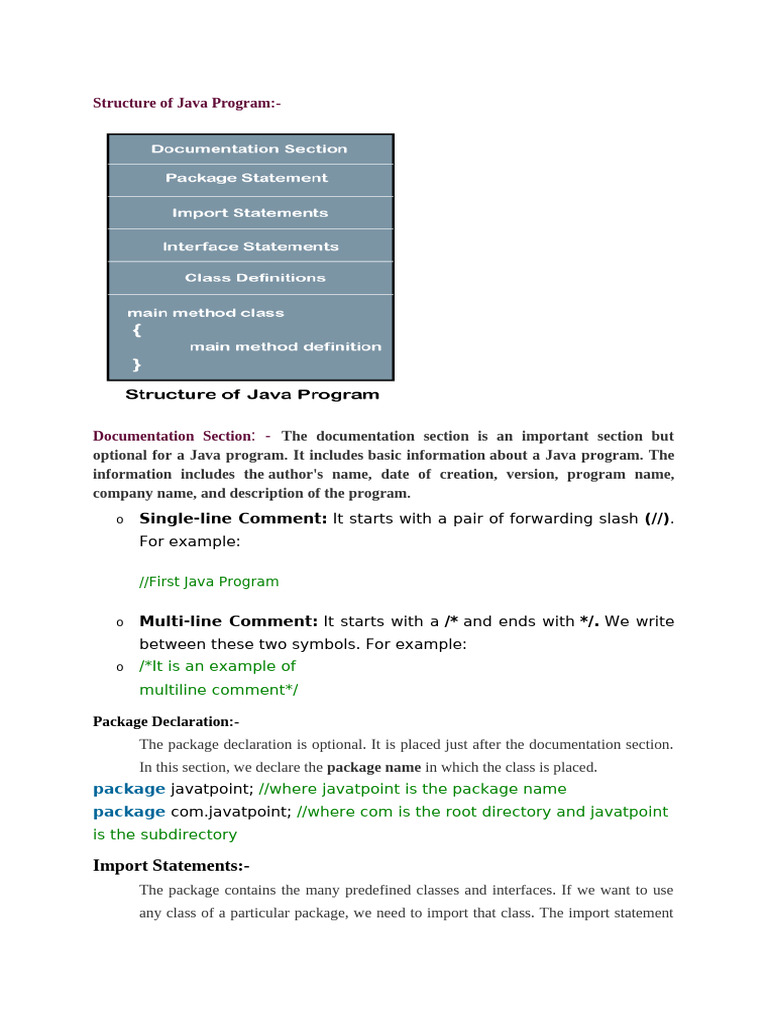 Structure of Java Program:-

Documentation Section

Package Statement

Import Statements

Interface Statements

Class Definitions

main method class
{
main method definition
}

Structure of Java Program

Documentation Section: - The documentation section is an important section but optional for a Java program. It includes basic information about a Java program. The information includes the author's name, date of creation, version, program name, company name, and description of the program.

o Single-line Comment: It starts with a pair of forwarding slash (//). For example:

//First Java Program

o Multi-line Comment: It starts with a /* and ends with */. We write between these two symbols. For example:

o /*It is an example of
multiline comment*/

Package Declaration:-

The package declaration is optional. It is placed just after the documentation section. In this section, we declare the package name in which the class is placed.

package javatpoint; //where javatpoint is the package name
package com.javatpoint; //where com is the root directory and javatpoint is the subdirectory

Import Statements:-

The package contains the many predefined classes and interfaces. If we want to use any class of a particular package, we need to import that class. The import statement